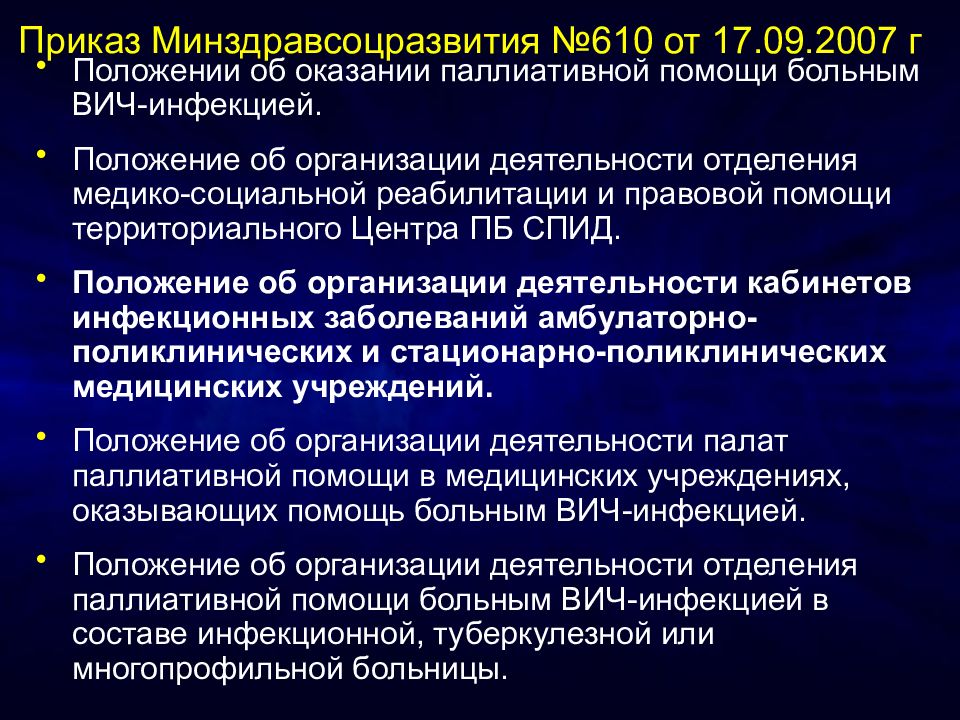 Приказ Минздравсоцразвития №610 от 17.09.2007 г

• Положении об оказании паллиативной помощи больным ВИЧ-инфекцией.

• Положение об организации деятельности отделения медико-социальной реабилитации и правовой помощи территориального Центра ПБ СПИД.

• Положение об организации деятельности кабинетов инфекционных заболеваний амбулаторно-поликлинических и стационарно-поликлинических медицинских учреждений.

• Положение об организации деятельности палат паллиативной помощи в медицинских учреждениях, оказывающих помощь больным ВИЧ-инфекцией.

• Положение об организации деятельности отделения паллиативной помощи больным ВИЧ-инфекцией в составе инфекционной, туберкулезной или многопрофильной больницы.